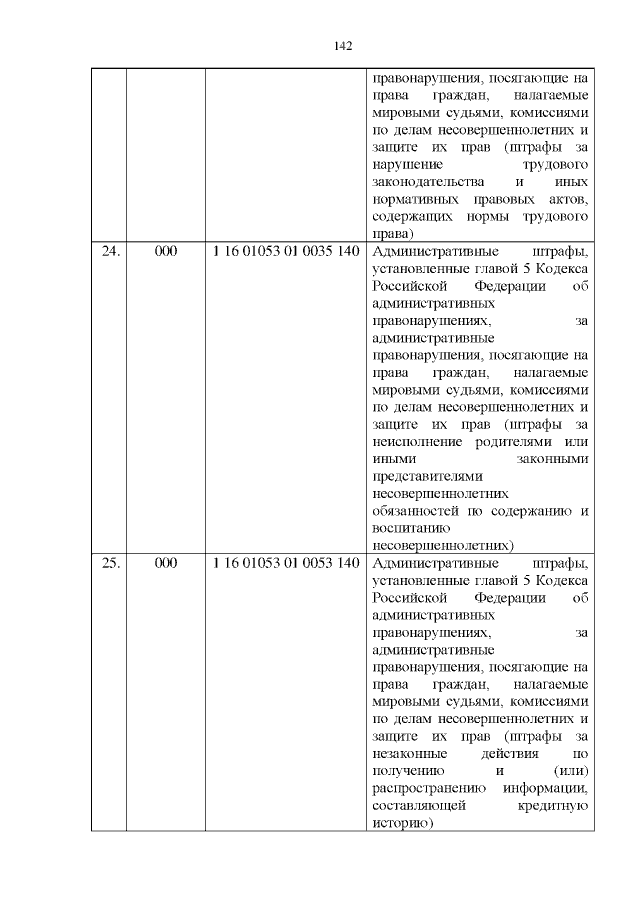 142

| | | | |
|---|---|---|---|
| | | | правонарушения, посягающие на права граждан, налагаемые мировыми судьями, комиссиями по делам несовершеннолетних и защите их прав (штрафы за нарушение трудового законодательства и иных нормативных правовых актов, содержащих нормы трудового права) |
| 24. | 000 | 1 16 01053 01 0035 140 | Административные штрафы, установленные главой 5 Кодекса Российской Федерации об административных правонарушениях, за административные правонарушения, посягающие на права граждан, налагаемые мировыми судьями, комиссиями по делам несовершеннолетних и защите их прав (штрафы за неисполнение родителями или иными законными представителями несовершеннолетних обязанностей по содержанию и воспитанию несовершеннолетних) |
| 25. | 000 | 1 16 01053 01 0053 140 | Административные штрафы, установленные главой 5 Кодекса Российской Федерации об административных правонарушениях, за административные правонарушения, посягающие на права граждан, налагаемые мировыми судьями, комиссиями по делам несовершеннолетних и защите их прав (штрафы за незаконные действия по получению и (или) распространению информации, составляющей кредитную историю) |